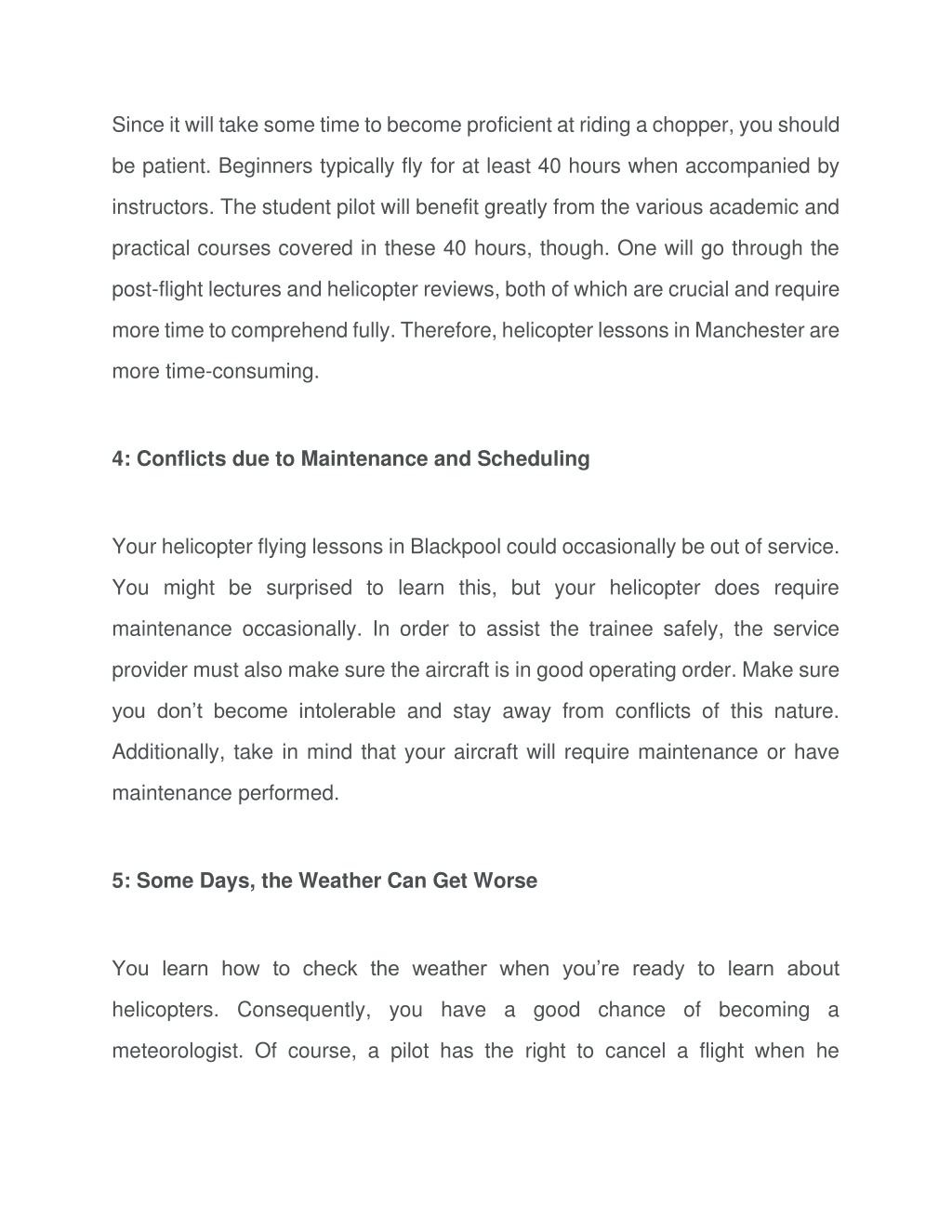 Since it will take some time to become proficient at riding a chopper, you should be patient. Beginners typically fly for at least 40 hours when accompanied by instructors. The student pilot will benefit greatly from the various academic and practical courses covered in these 40 hours, though. One will go through the post-flight lectures and helicopter reviews, both of which are crucial and require more time to comprehend fully. Therefore, helicopter lessons in Manchester are more time-consuming.

4: Conflicts due to Maintenance and Scheduling

Your helicopter flying lessons in Blackpool could occasionally be out of service. You might be surprised to learn this, but your helicopter does require maintenance occasionally. In order to assist the trainee safely, the service provider must also make sure the aircraft is in good operating order. Make sure you don’t become intolerable and stay away from conflicts of this nature. Additionally, take in mind that your aircraft will require maintenance or have maintenance performed.

5: Some Days, the Weather Can Get Worse

You learn how to check the weather when you’re ready to learn about helicopters. Consequently, you have a good chance of becoming a meteorologist. Of course, a pilot has the right to cancel a flight when he